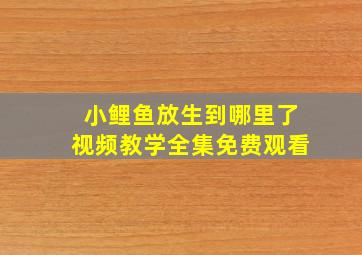 小鲤鱼放生到哪里了
视频教学全集免费观看